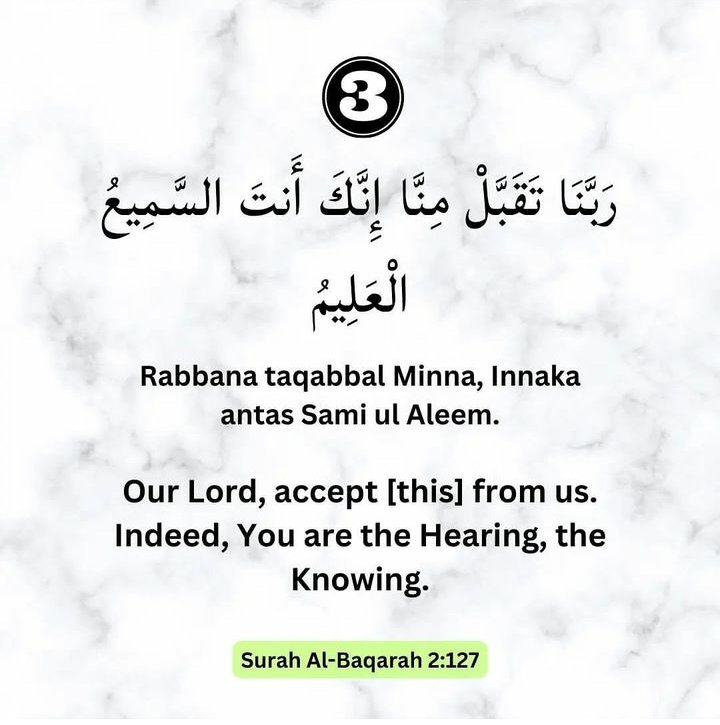 3

رَبَّنَا تَقَبَّلْ مِنَّا إِنَّكَ أَنتَ السَّمِيعُ الْعَلِيمُ

Rabbana taqabbal Minna, Innaka antas Sami ul Aleem.

Our Lord, accept [this] from us. Indeed, You are the Hearing, the Knowing.

Surah Al-Baqarah 2:127